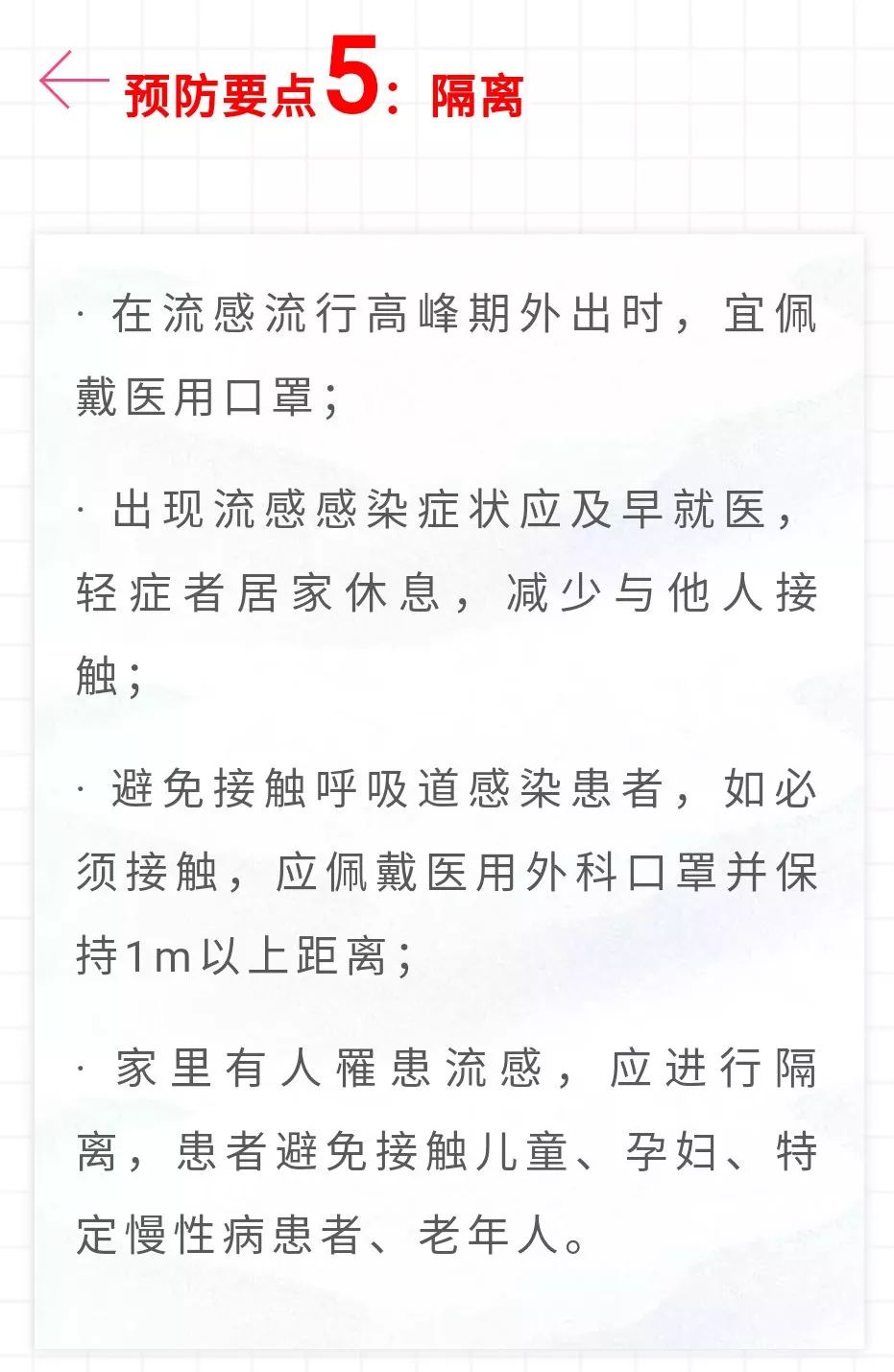 预防要点5：隔离

· 在流感流行高峰期外出时，宜佩戴医用口罩；

· 出现流感感染症状应及早就医，轻症者居家休息，减少与他人接触；

· 避免接触呼吸道感染患者，如必须接触，应佩戴医用外科口罩并保持1m以上距离；

· 家里有人罹患流感，应进行隔离，患者避免接触儿童、孕妇、特定慢性病患者、老年人。